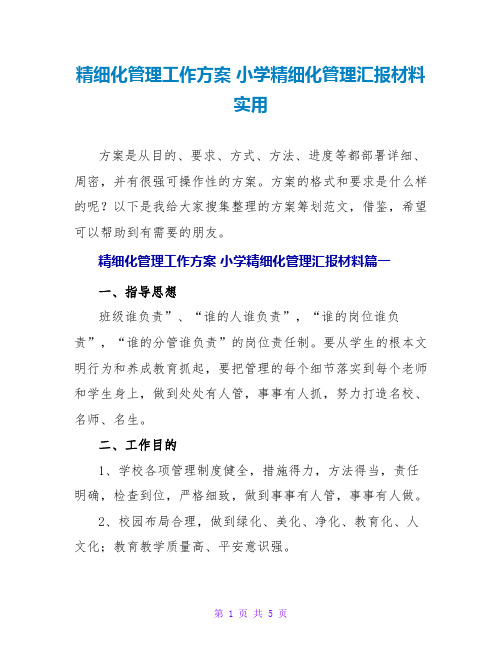 精细化管理工作方案 小学精细化管理汇报材料实用

方案是从目的、要求、方式、方法、进度等都部署详细、周密，并有很强可操作性的方案。方案的格式和要求是什么样的呢？以下是我给大家搜集整理的方案筹划范文，借鉴，希望可以帮助到有需要的朋友。

精细化管理工作方案 小学精细化管理汇报材料篇一

一、指导思想

班级谁负责”、“谁的人谁负责”，“谁的岗位谁负责”，“谁的分管谁负责”的岗位责任制。要从学生的根本文明行为和养成教育抓起，要把管理的每个细节落实到每个老师和学生身上，做到处处有人管，事事有人抓，努力打造名校、名师、名生。

二、工作目的

1、学校各项管理制度健全，措施得力，方法得当，责任明确，检查到位，严格细致，做到事事有人管，事事有人做。

2、校园布局合理，做到绿化、美化、净化、教育化、人文化；教育教学质量高、平安意识强。

第 1 页 共 5 页